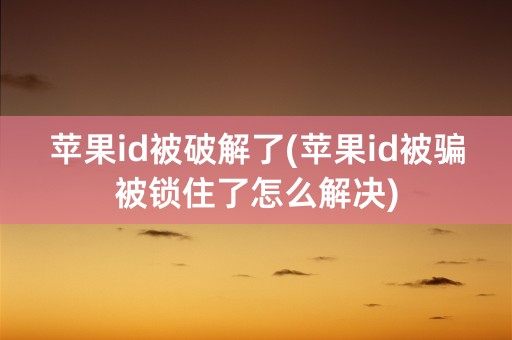 苹果id被破解了(苹果id被骗被锁住了怎么解决)